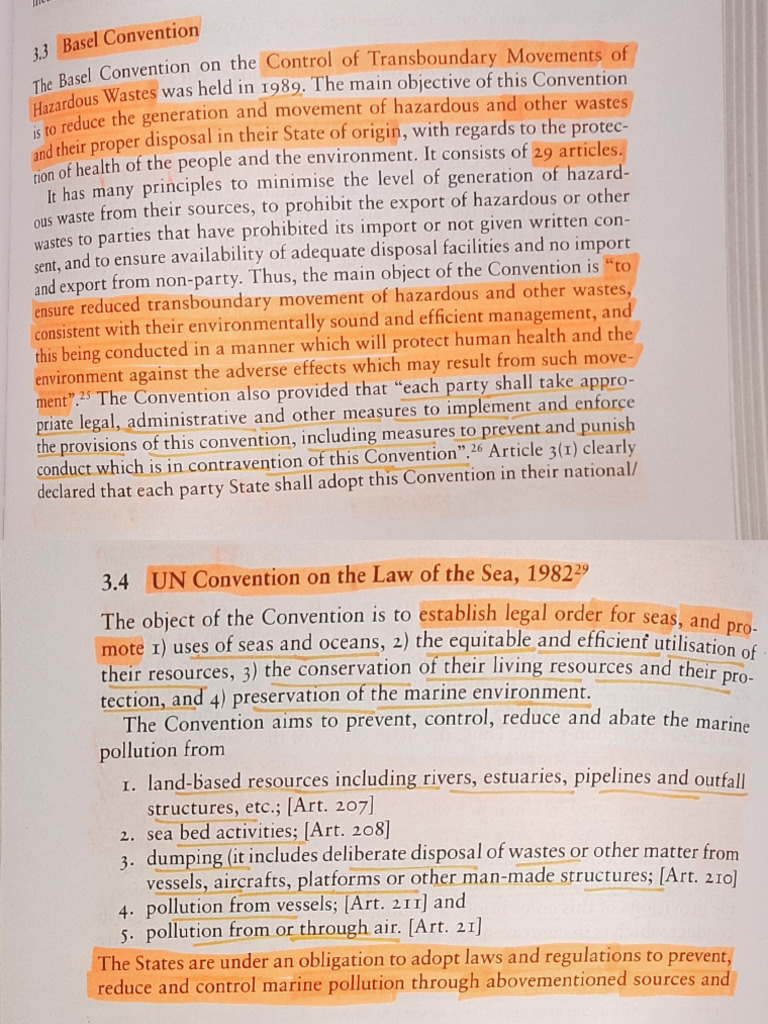 3.3 Basel Convention

The Basel Convention on the Control of Transboundary Movements of Hazardous Wastes was held in 1989. The main objective of this Convention is to reduce the generation and movement of hazardous and other wastes and their proper disposal in their State of origin, with regards to the protection of health of the people and the environment. It consists of 29 articles.

It has many principles to minimise the level of generation of hazardous waste from their sources, to prohibit the export of hazardous or other wastes to parties that have prohibited its import or not given written consent, and to ensure availability of adequate disposal facilities and no import and export from non-party. Thus, the main object of the Convention is "to ensure reduced transboundary movement of hazardous and other wastes, consistent with their environmentally sound and efficient management, and this being conducted in a manner which will protect human health and the environment against the adverse effects which may result from such movement".$^{25}$ The Convention also provided that "each party shall take appropriate legal, administrative and other measures to implement and enforce the provisions of this convention, including measures to prevent and punish conduct which is in contravention of this Convention".$^{26}$ Article 3(1) clearly declared that each party State shall adopt this Convention in their national/

3.4 UN Convention on the Law of the Sea, 1982$^{29}$

The object of the Convention is to establish legal order for seas, and promote 1) uses of seas and oceans, 2) the equitable and efficient utilisation of their resources, 3) the conservation of their living resources and their protection, and 4) preservation of the marine environment.

The Convention aims to prevent, control, reduce and abate the marine pollution from

1. land-based resources including rivers, estuaries, pipelines and outfall structures, etc.; [Art. 207]
2. sea bed activities; [Art. 208]
3. dumping (it includes deliberate disposal of wastes or other matter from vessels, aircrafts, platforms or other man-made structures; [Art. 210]
4. pollution from vessels; [Art. 211] and
5. pollution from or through air. [Art. 21]

The States are under an obligation to adopt laws and regulations to prevent, reduce and control marine pollution through abovementioned sources and